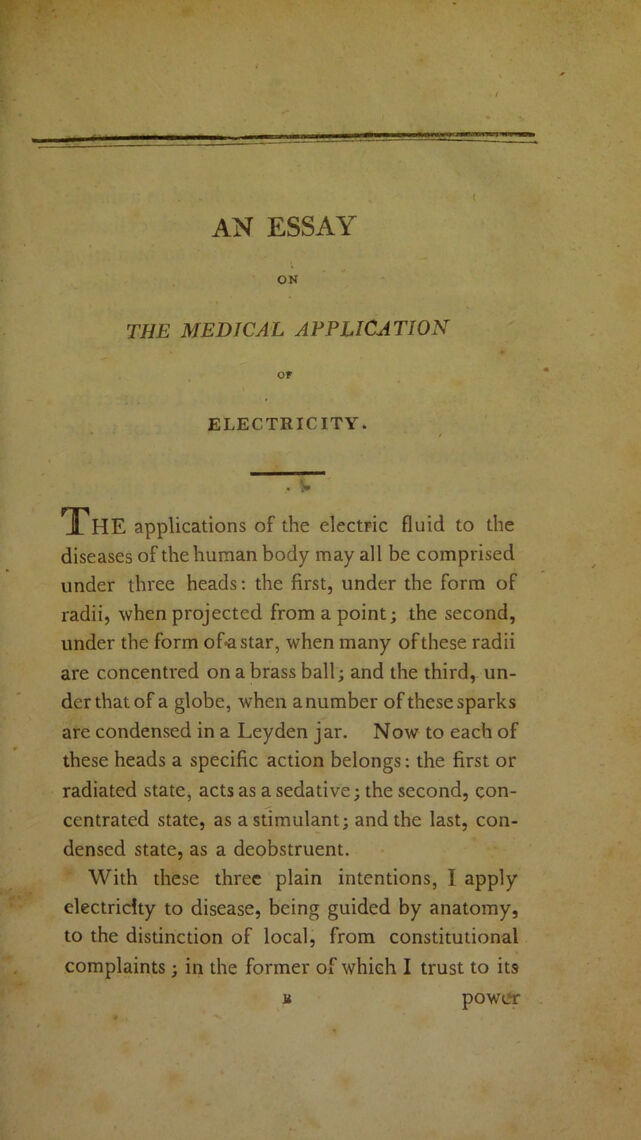 AN ESSAY

ON

THE MEDICAL APPLICATION

OF

ELECTRICITY.

The applications of the electric fluid to the diseases of the human body may all be comprised under three heads: the first, under the form of radii, when projected from a point; the second, under the form of a star, when many of these radii are concentred on a brass ball; and the third, under that of a globe, when a number of these sparks are condensed in a Leyden jar. Now to each of these heads a specific action belongs: the first or radiated state, acts as a sedative; the second, concentrated state, as a stimulant; and the last, condensed state, as a deobstruent.

With these three plain intentions, I apply electricity to disease, being guided by anatomy, to the distinction of local, from constitutional complaints; in the former of which I trust to its

B power